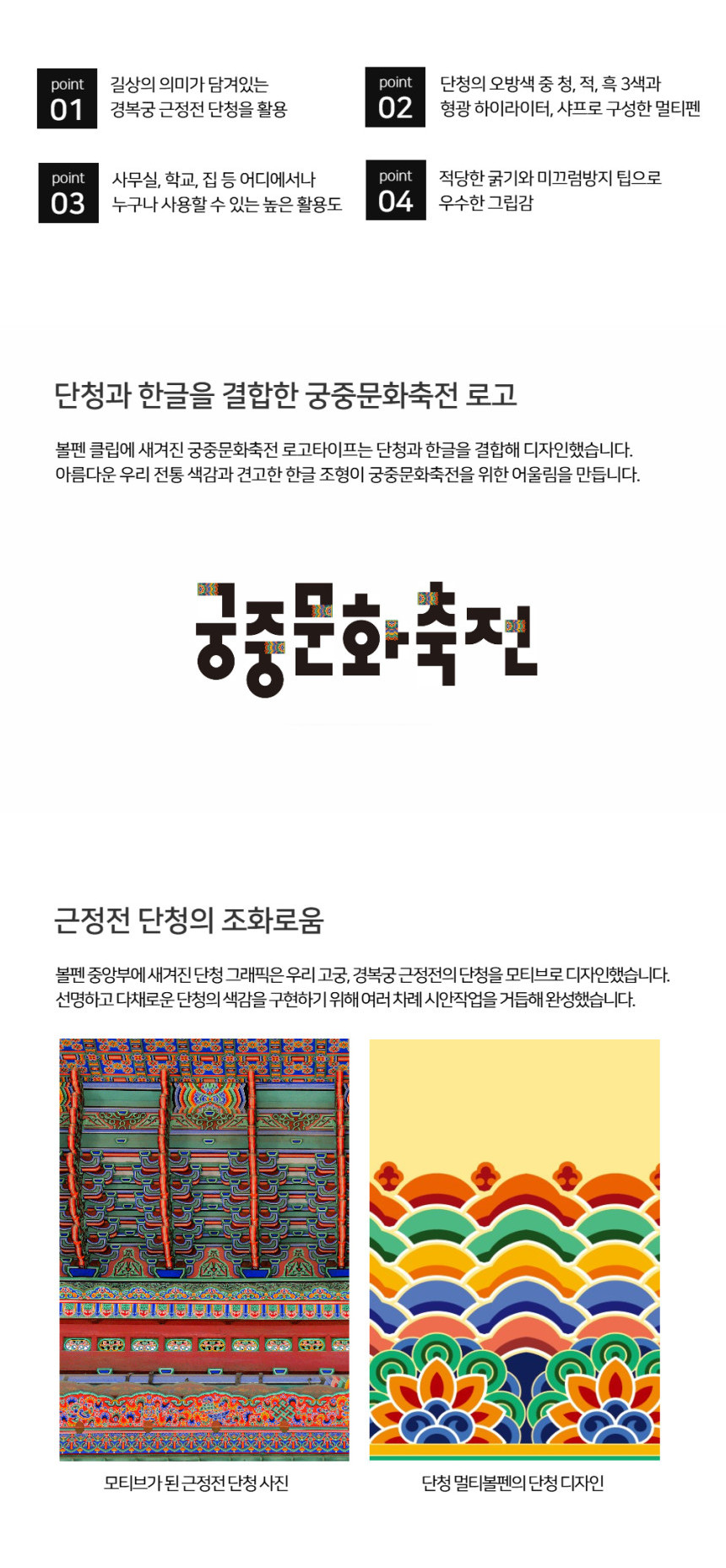 point
01
길상의 의미가 담겨있는
경복궁 근정전 단청을 활용

point
02
단청의 오방색 중 청, 적, 흑 3색과
형광 하이라이터, 샤프로 구성한 멀티펜

point
03
사무실, 학교, 집 등 어디에서나
누구나 사용할 수 있는 높은 활용도

point
04
적당한 굵기와 미끄럼방지 팁으로
우수한 그립감

단청과 한글을 결합한 궁중문화축전 로고

볼펜 클립에 새겨진 궁중문화축전 로고타이프는 단청과 한글을 결합해 디자인했습니다.
아름다운 우리 전통 색감과 견고한 한글 조형이 궁중문화축전을 위한 어울림을 만듭니다.

궁중문화축전

근정전 단청의 조화로움

볼펜 중앙부에 새겨진 단청 그래픽은 우리 고궁, 경복궁 근정전의 단청을 모티브로 디자인했습니다.
선명하고 다채로운 단청의 색감을 구현하기 위해 여러 차례 시안작업을 거듭해 완성했습니다.

모티브가 된 근정전 단청 사진

단청 멀티볼펜의 단청 디자인